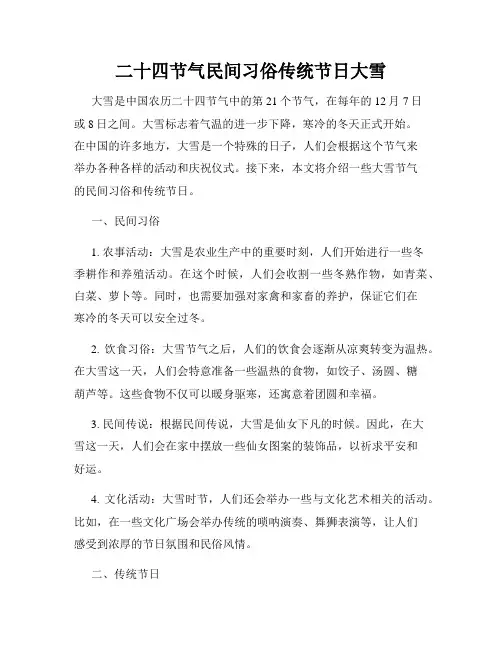 二十四节气民间习俗传统节日大雪

大雪是中国农历二十四节气中的第 21 个节气，在每年的 12 月 7 日或 8 日之间。大雪标志着气温的进一步下降，寒冷的冬天正式开始。在中国的许多地方，大雪是一个特殊的日子，人们会根据这个节气来举办各种各样的活动和庆祝仪式。接下来，本文将介绍一些大雪节气的民间习俗和传统节日。

一、民间习俗

1. 农事活动：大雪是农业生产中的重要时刻，人们开始进行一些冬季耕作和养殖活动。在这个时候，人们会收割一些冬熟作物，如青菜、白菜、萝卜等。同时，也需要加强对家禽和家畜的养护，保证它们在寒冷的冬天可以安全过冬。

2. 饮食习俗：大雪节气之后，人们的饮食会逐渐从凉爽转变为温热。在大雪这一天，人们会特意准备一些温热的食物，如饺子、汤圆、糖葫芦等。这些食物不仅可以暖身驱寒，还寓意着团圆和幸福。

3. 民间传说：根据民间传说，大雪是仙女下凡的时候。因此，在大雪这一天，人们会在家中摆放一些仙女图案的装饰品，以祈求平安和好运。

4. 文化活动：大雪时节，人们还会举办一些与文化艺术相关的活动。比如，在一些文化广场会举办传统的唢呐演奏、舞狮表演等，让人们感受到浓厚的节日氛围和民俗风情。

二、传统节日